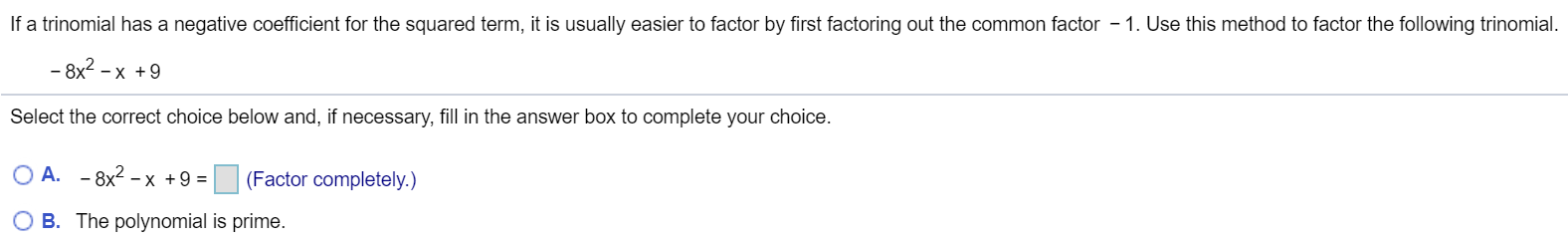 If a trinomial has a negative coefficient for the squared term, it is usually easier to factor by first factoring out the common factor $-1$. Use this method to factor the following trinomial.

$-8x^2 - x + 9$

Select the correct choice below and, if necessary, fill in the answer box to complete your choice.

A. $-8x^2 - x + 9 =$ (Factor completely.)

B. The polynomial is prime.